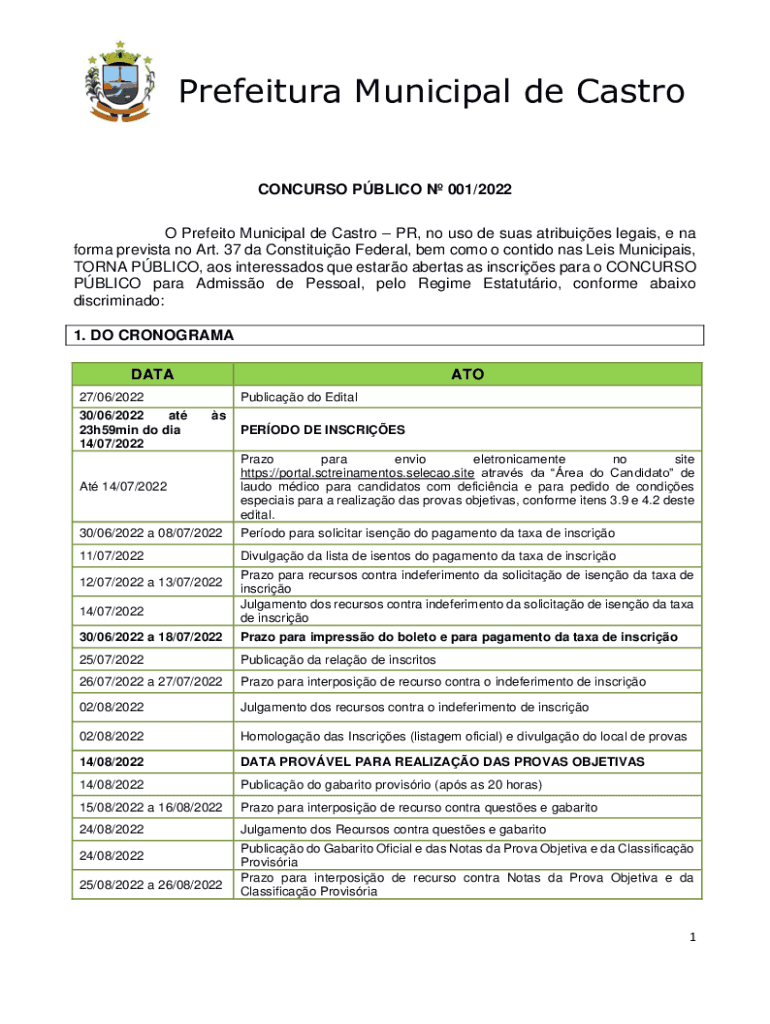 Prefeitura Municipal de Castro

CONCURSO PÚBLICO Nº 001/2022

O Prefeito Municipal de Castro – PR, no uso de suas atribuições legais, e na forma prevista no Art. 37 da Constituição Federal, bem como o contido nas Leis Municipais, TORNA PÚBLICO, aos interessados que estarão abertas as inscrições para o CONCURSO PÚBLICO para Admissão de Pessoal, pelo Regime Estatutário, conforme abaixo discriminado:

1. DO CRONOGRAMA

| DATA | ATO |
|---|---|
| 27/06/2022 | Publicação do Edital |
| 30/06/2022 até às 23h59min do dia 14/07/2022 | PERÍODO DE INSCRIÇÕES |
| Até 14/07/2022 | Prazo para envio eletronicamente no site https://portal.sctreinamentos.selecao.site através da "Área do Candidato" de laudo médico para candidatos com deficiência e para pedido de condições especiais para a realização das provas objetivas, conforme itens 3.9 e 4.2 deste edital. |
| 30/06/2022 a 08/07/2022 | Período para solicitar isenção do pagamento da taxa de inscrição |
| 11/07/2022 | Divulgação da lista de isentos do pagamento da taxa de inscrição |
| 12/07/2022 a 13/07/2022 | Prazo para recursos contra indeferimento da solicitação de isenção da taxa de inscrição |
| 14/07/2022 | Julgamento dos recursos contra indeferimento da solicitação de isenção da taxa de inscrição |
| 30/06/2022 a 18/07/2022 | Prazo para impressão do boleto e para pagamento da taxa de inscrição |
| 25/07/2022 | Publicação da relação de inscritos |
| 26/07/2022 a 27/07/2022 | Prazo para interposição de recurso contra o indeferimento de inscrição |
| 02/08/2022 | Julgamento dos recursos contra o indeferimento de inscrição |
| 02/08/2022 | Homologação das Inscrições (listagem oficial) e divulgação do local de provas |
| 14/08/2022 | DATA PROVÁVEL PARA REALIZAÇÃO DAS PROVAS OBJETIVAS |
| 14/08/2022 | Publicação do gabarito provisório (após as 20 horas) |
| 15/08/2022 a 16/08/2022 | Prazo para interposição de recurso contra questões e gabarito |
| 24/08/2022 | Julgamento dos Recursos contra questões e gabarito |
| 24/08/2022 | Publicação do Gabarito Oficial e das Notas da Prova Objetiva e da Classificação Provisória |
| 25/08/2022 a 26/08/2022 | Prazo para interposição de recurso contra Notas da Prova Objetiva e da Classificação Provisória |

1